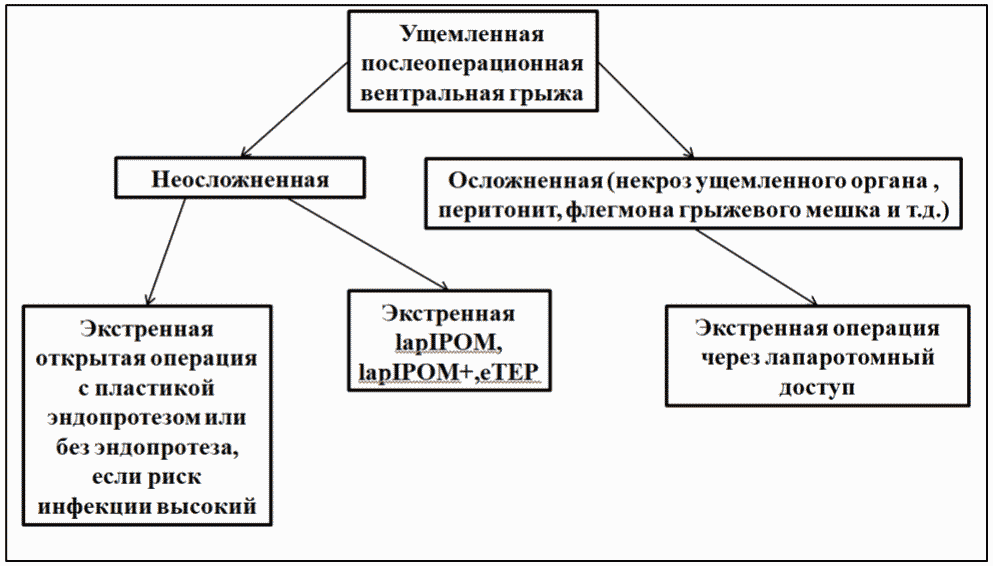 Ущемленная послеоперационная вентральная грыжа

Неосложненная

Осложненная (некроз ущемленного органа , перитонит, флегмона грыжевого мешка и т.д.)

Экстренная открытая операция с пластикой эндопротезом или без эндопротеза, если риск инфекции высокий

Экстренная lapIPOM, lapIPOM+,eTEP

Экстренная операция через лапаротомный доступ